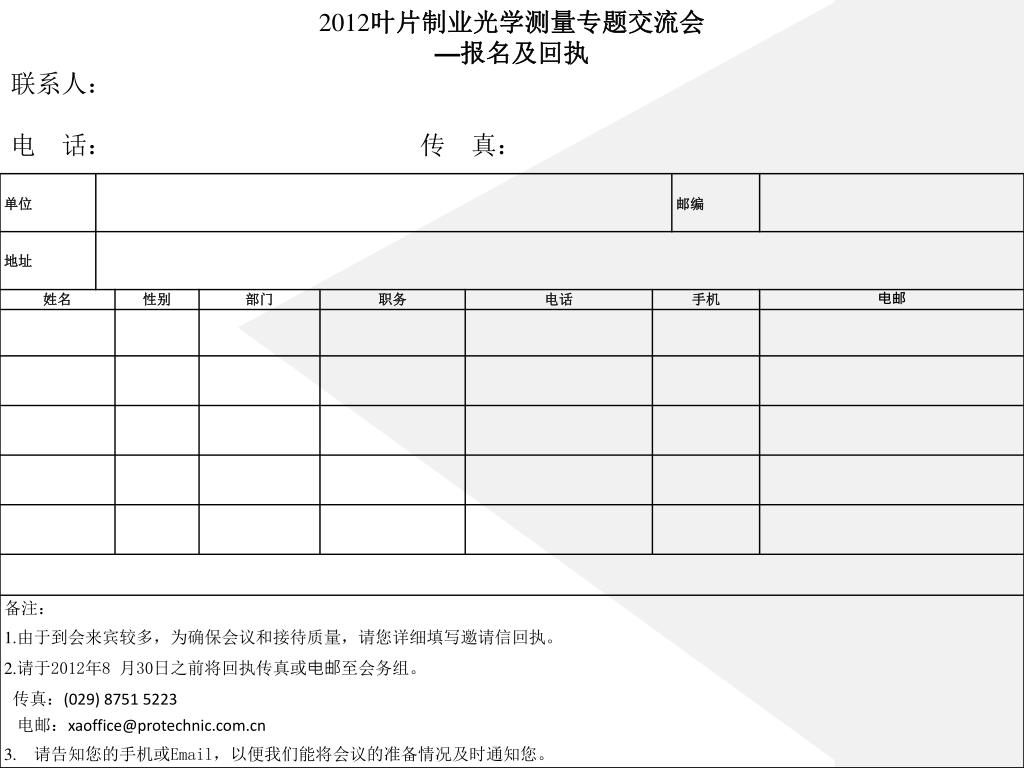 2012叶片制业光学测量专题交流会
—报名及回执

联系人：

电 话： 传 真：

| 单位 | | 邮编 | |
|---|---|---|---|
| 地址 | | | |

| 姓名 | 性别 | 部门 | 职务 | 电话 | 手机 | 电邮 |
|---|---|---|---|---|---|---|
| | | | | | | |
| | | | | | | |
| | | | | | | |
| | | | | | | |
| | | | | | | |

备注：
1.由于到会来宾较多，为确保会议和接待质量，请您详细填写邀请信回执。
2.请于2012年8 月30日之前将回执传真或电邮至会务组。
传真：(029) 8751 5223
电邮：xaoffice@protechnic.com.cn
3. 请告知您的手机或Email，以便我们能将会议的准备情况及时通知您。